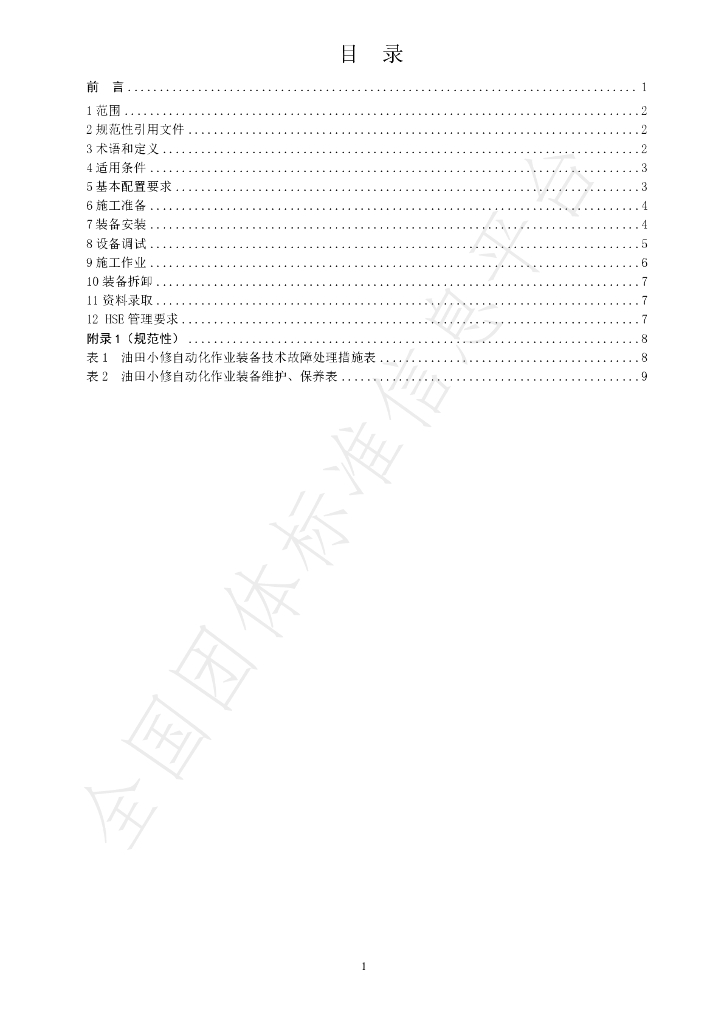 目 录

前 言 1
1范围 2
2规范性引用文件 2
3术语和定义 2
4适用条件 3
5基本配置要求 3
6施工准备 4
7装备安装 4
8设备调试 5
9施工作业 6
10装备拆卸 7
11资料录取 7
12 HSE管理要求 7
附录1（规范性） 8
表1 油田小修自动化作业装备技术故障处理措施表 8
表2 油田小修自动化作业装备维护、保养表 9

1

全国团体标准信息平台